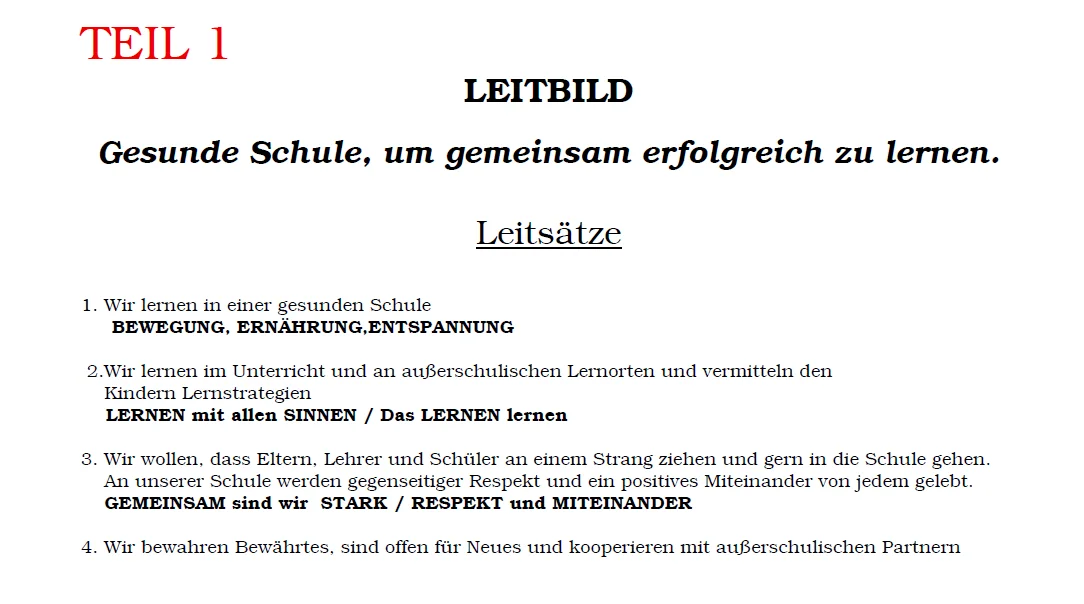 TEIL 1

LEITBILD

Gesunde Schule, um gemeinsam erfolgreich zu lernen.

Leitsätze

1. Wir lernen in einer gesunden Schule
BEWEGUNG, ERNÄHRUNG,ENTSPANNUNG

2.Wir lernen im Unterricht und an außerschulischen Lernorten und vermitteln den Kindern Lernstrategien
LERNEN mit allen SINNEN / Das LERNEN lernen

3. Wir wollen, dass Eltern, Lehrer und Schüler an einem Strang ziehen und gern in die Schule gehen. An unserer Schule werden gegenseitiger Respekt und ein positives Miteinander von jedem gelebt.
GEMEINSAM sind wir STARK / RESPEKT und MITEINANDER

4. Wir bewahren Bewährtes, sind offen für Neues und kooperieren mit außerschulischen Partnern